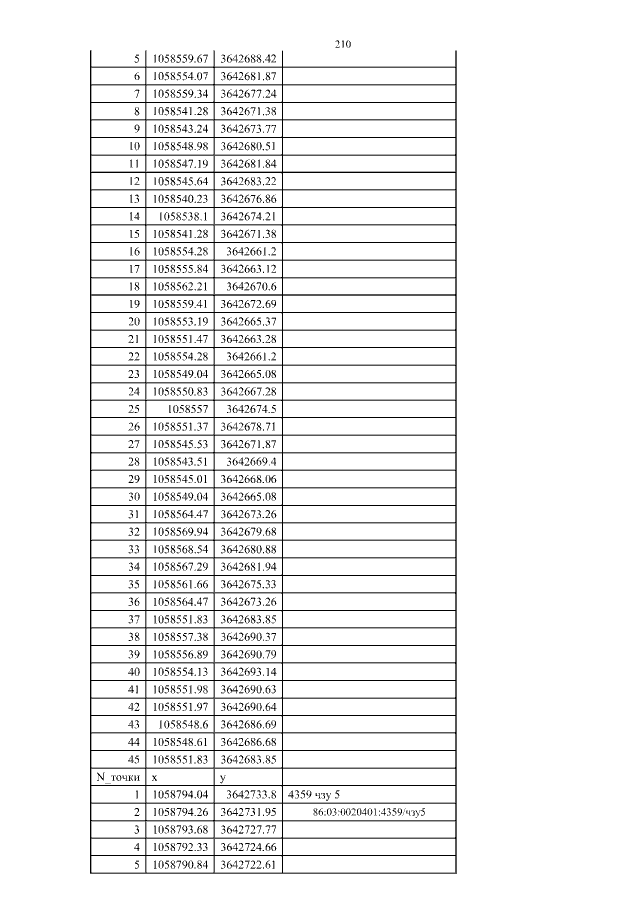 210

| 5 | 1058559.67 | 3642688.42 |  |
|---|---|---|---|
| 6 | 1058554.07 | 3642681.87 |  |
| 7 | 1058559.34 | 3642677.24 |  |
| 8 | 1058541.28 | 3642671.38 |  |
| 9 | 1058543.24 | 3642673.77 |  |
| 10 | 1058548.98 | 3642680.51 |  |
| 11 | 1058547.19 | 3642681.84 |  |
| 12 | 1058545.64 | 3642683.22 |  |
| 13 | 1058540.23 | 3642676.86 |  |
| 14 | 1058538.1 | 3642674.21 |  |
| 15 | 1058541.28 | 3642671.38 |  |
| 16 | 1058554.28 | 3642661.2 |  |
| 17 | 1058555.84 | 3642663.12 |  |
| 18 | 1058562.21 | 3642670.6 |  |
| 19 | 1058559.41 | 3642672.69 |  |
| 20 | 1058553.19 | 3642665.37 |  |
| 21 | 1058551.47 | 3642663.28 |  |
| 22 | 1058554.28 | 3642661.2 |  |
| 23 | 1058549.04 | 3642665.08 |  |
| 24 | 1058550.83 | 3642667.28 |  |
| 25 | 1058557 | 3642674.5 |  |
| 26 | 1058551.37 | 3642678.71 |  |
| 27 | 1058545.53 | 3642671.87 |  |
| 28 | 1058543.51 | 3642669.4 |  |
| 29 | 1058545.01 | 3642668.06 |  |
| 30 | 1058549.04 | 3642665.08 |  |
| 31 | 1058564.47 | 3642673.26 |  |
| 32 | 1058569.94 | 3642679.68 |  |
| 33 | 1058568.54 | 3642680.88 |  |
| 34 | 1058567.29 | 3642681.94 |  |
| 35 | 1058561.66 | 3642675.33 |  |
| 36 | 1058564.47 | 3642673.26 |  |
| 37 | 1058551.83 | 3642683.85 |  |
| 38 | 1058557.38 | 3642690.37 |  |
| 39 | 1058556.89 | 3642690.79 |  |
| 40 | 1058554.13 | 3642693.14 |  |
| 41 | 1058551.98 | 3642690.63 |  |
| 42 | 1058551.97 | 3642690.64 |  |
| 43 | 1058548.6 | 3642686.69 |  |
| 44 | 1058548.61 | 3642686.68 |  |
| 45 | 1058551.83 | 3642683.85 |  |
| N_точки | x | y |  |
| 1 | 1058794.04 | 3642733.8 | 4359 чзу 5 |
| 2 | 1058794.26 | 3642731.95 | 86:03:0020401:4359/чзу5 |
| 3 | 1058793.68 | 3642727.77 |  |
| 4 | 1058792.33 | 3642724.66 |  |
| 5 | 1058790.84 | 3642722.61 |  |